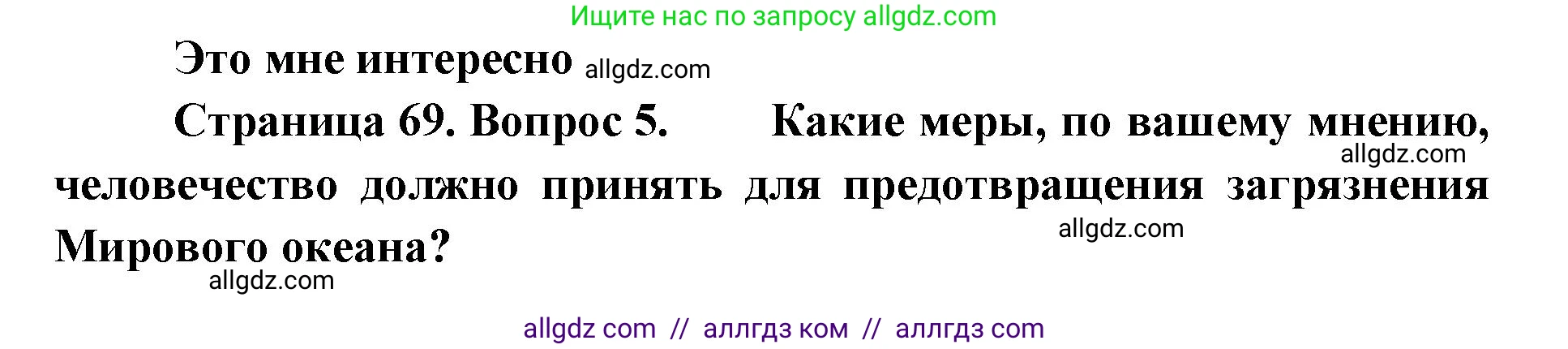 Ищите нас по запросу allgdz.com

Это мне интересно allgdz.com

Страница 69. Вопрос 5. Какие меры, по вашему мнению, allgdz.com человечество должно принять для предотвращения загрязнения allgdz.com Мирового океана?

allgdz.com

allgdz com // аллгдз ком // аллгдз com